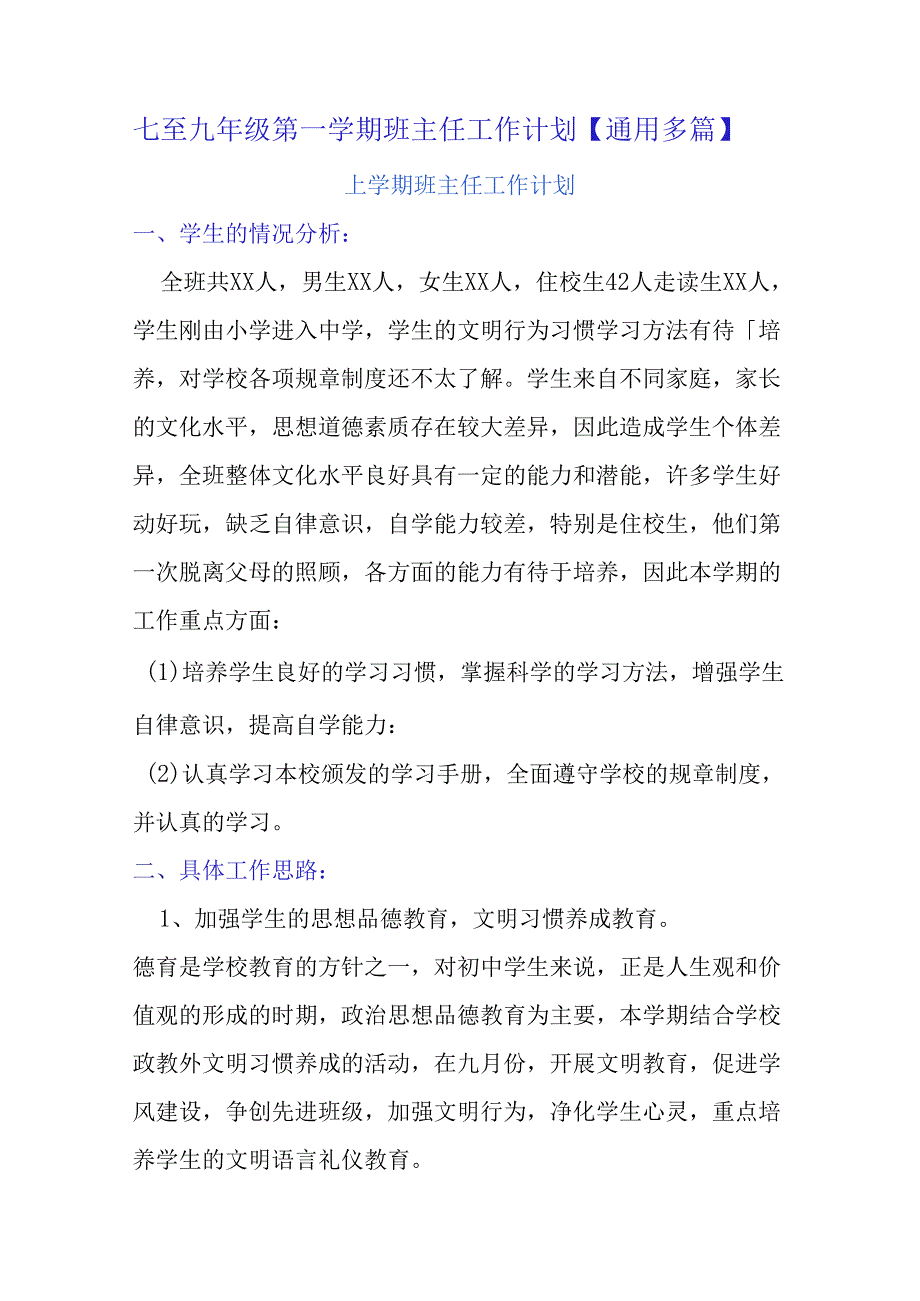 七至九年级第一学期班主任工作计划【通用多篇】

上学期班主任工作计划

一、学生的情况分析：

全班共XX人，男生XX人，女生XX人，住校生42人走读生XX人，学生刚由小学进入中学，学生的文明行为习惯学习方法有待「培养，对学校各项规章制度还不太了解。学生来自不同家庭，家长的文化水平，思想道德素质存在较大差异，因此造成学生个体差异，全班整体文化水平良好具有一定的能力和潜能，许多学生好动好玩，缺乏自律意识，自学能力较差，特别是住校生，他们第一次脱离父母的照顾，各方面的能力有待于培养，因此本学期的工作重点方面：

(1)培养学生良好的学习习惯，掌握科学的学习方法，增强学生自律意识，提高自学能力：

(2)认真学习本校颁发的学习手册，全面遵守学校的规章制度，并认真的学习。

二、具体工作思路：

1、加强学生的思想品德教育，文明习惯养成教育。

德育是学校教育的方针之一，对初中学生来说，正是人生观和价值观的形成的时期，政治思想品德教育为主要，本学期结合学校政教外文明习惯养成的活动，在九月份，开展文明教育，促进学风建设，争创先进班级，加强文明行为，净化学生心灵，重点培养学生的文明语言礼仪教育。